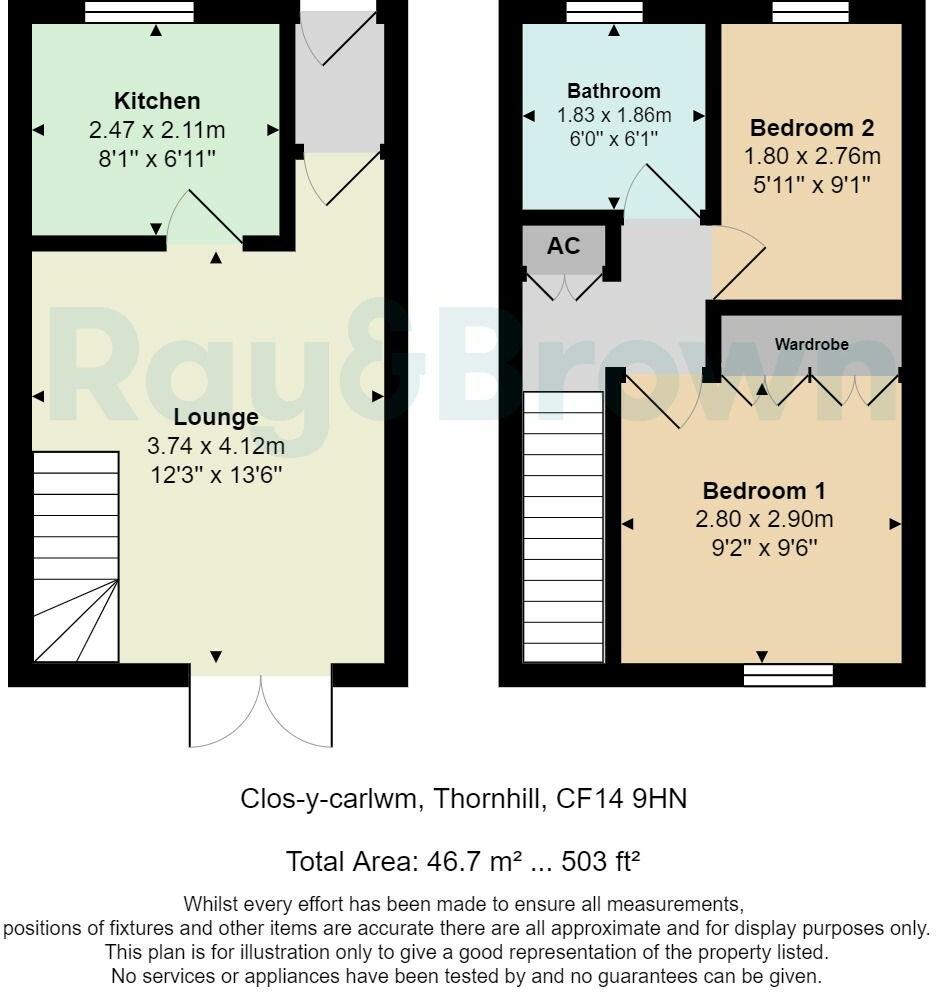 Kitchen
2.47 x 2.11m
8'1" x 6'11"

Lounge
3.74 x 4.12m
12'3" x 13'6"

Bathroom
1.83 x 1.86m
6'0" x 6'1"

Bedroom 2
1.80 x 2.76m
5'11" x 9'1"

AC

Wardrobe

Bedroom 1
2.80 x 2.90m
9'2" x 9'6"

Ray&Brown

Clos-y-carlwm, Thornhill, CF14 9HN

Total Area: 46.7 m² ... 503 ft²

Whilst every effort has been made to ensure all measurements, positions of fixtures and other items are accurate there are all approximate and for display purposes only. This plan is for illustration only to give a good representation of the property listed. No services or appliances have been tested by and no guarantees can be given.